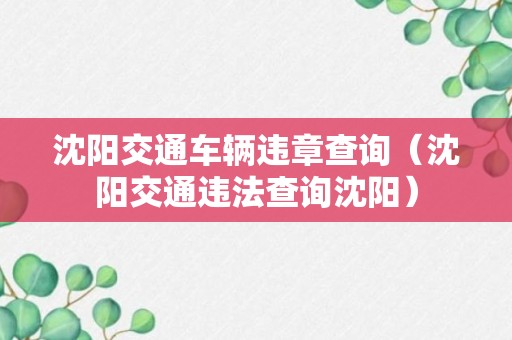 沈阳交通车辆违章查询（沈阳交通违法查询沈阳）